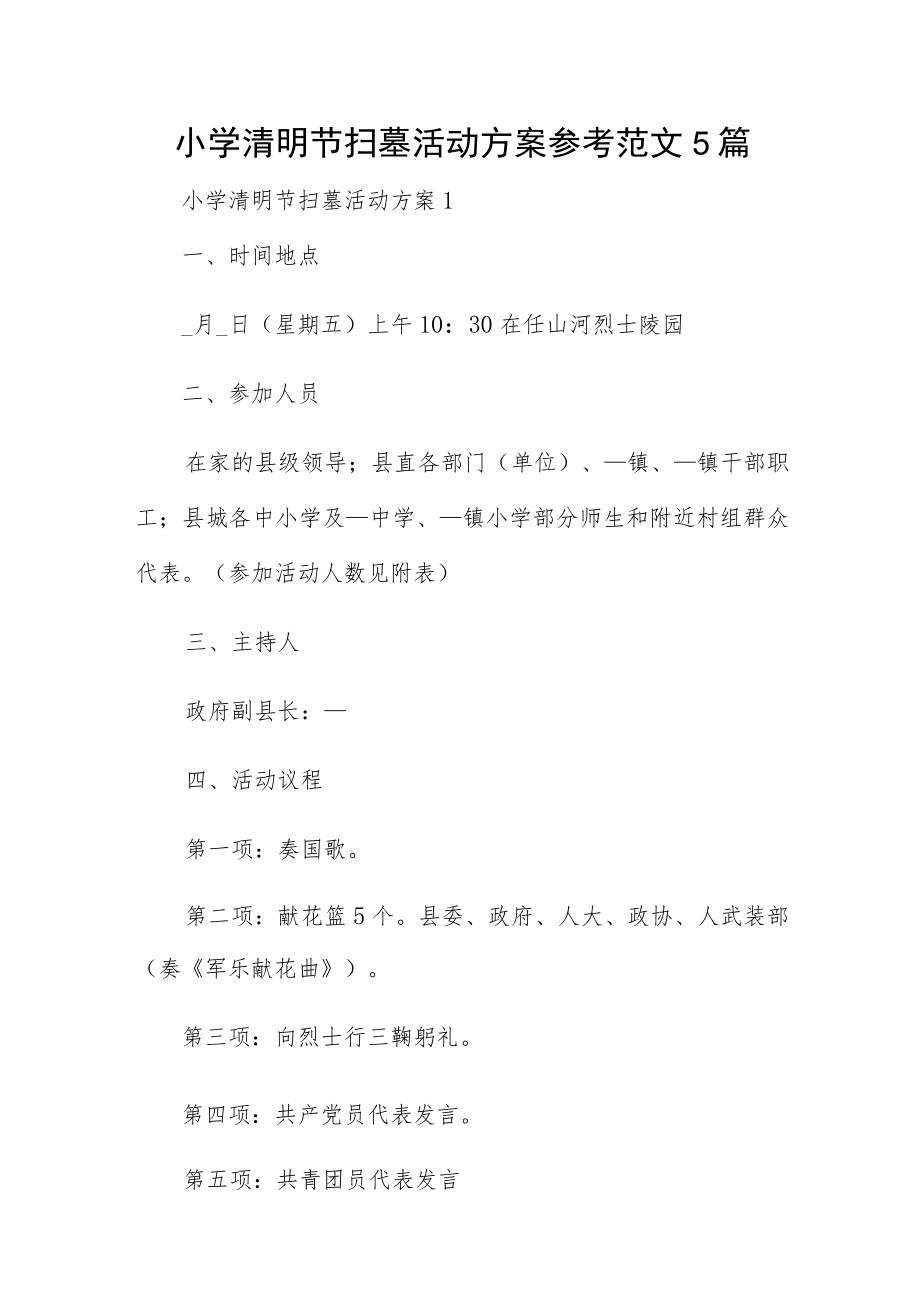 小学清明节扫墓活动方案参考范文5篇

小学清明节扫墓活动方案1

一、时间地点

_月_日（星期五）上午10：30在任山河烈士陵园

二、参加人员

在家的县级领导；县直各部门（单位）、—镇、—镇干部职工；县城各中小学及—中学、—镇小学部分师生和附近村组群众代表。（参加活动人数见附表）

三、主持人

政府副县长：—

四、活动议程

第一项：奏国歌。

第二项：献花篮5个。县委、政府、人大、政协、人武装部（奏《军乐献花曲》）。

第三项：向烈士行三鞠躬礼。

第四项：共产党员代表发言。

第五项：共青团员代表发言